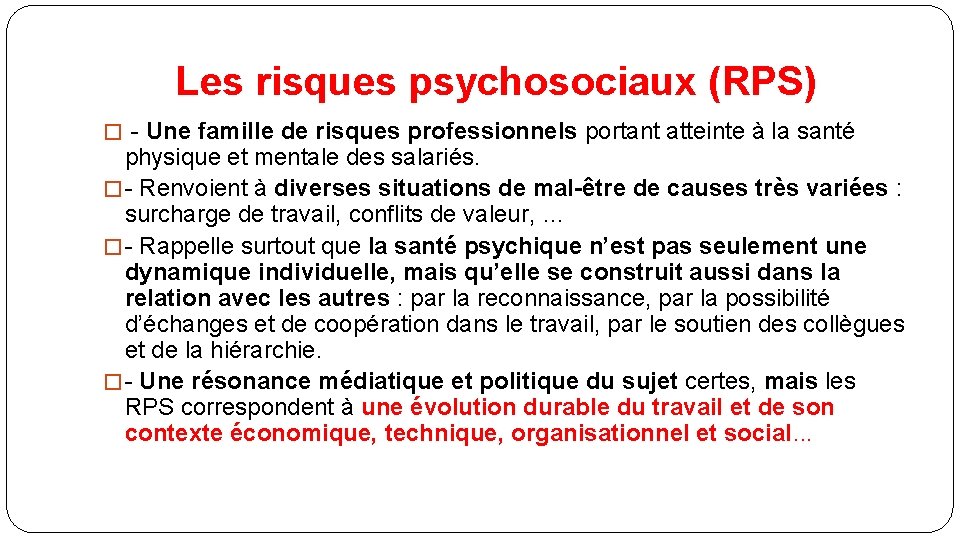 Les risques psychosociaux (RPS)

□ - Une famille de risques professionnels portant atteinte à la santé physique et mentale des salariés.

□- Renvoient à diverses situations de mal-être de causes très variées : surcharge de travail, conflits de valeur, …

□- Rappelle surtout que la santé psychique n'est pas seulement une dynamique individuelle, mais qu'elle se construit aussi dans la relation avec les autres : par la reconnaissance, par la possibilité d'échanges et de coopération dans le travail, par le soutien des collègues et de la hiérarchie.

□- Une résonance médiatique et politique du sujet certes, mais les RPS correspondent à une évolution durable du travail et de son contexte économique, technique, organisationnel et social…